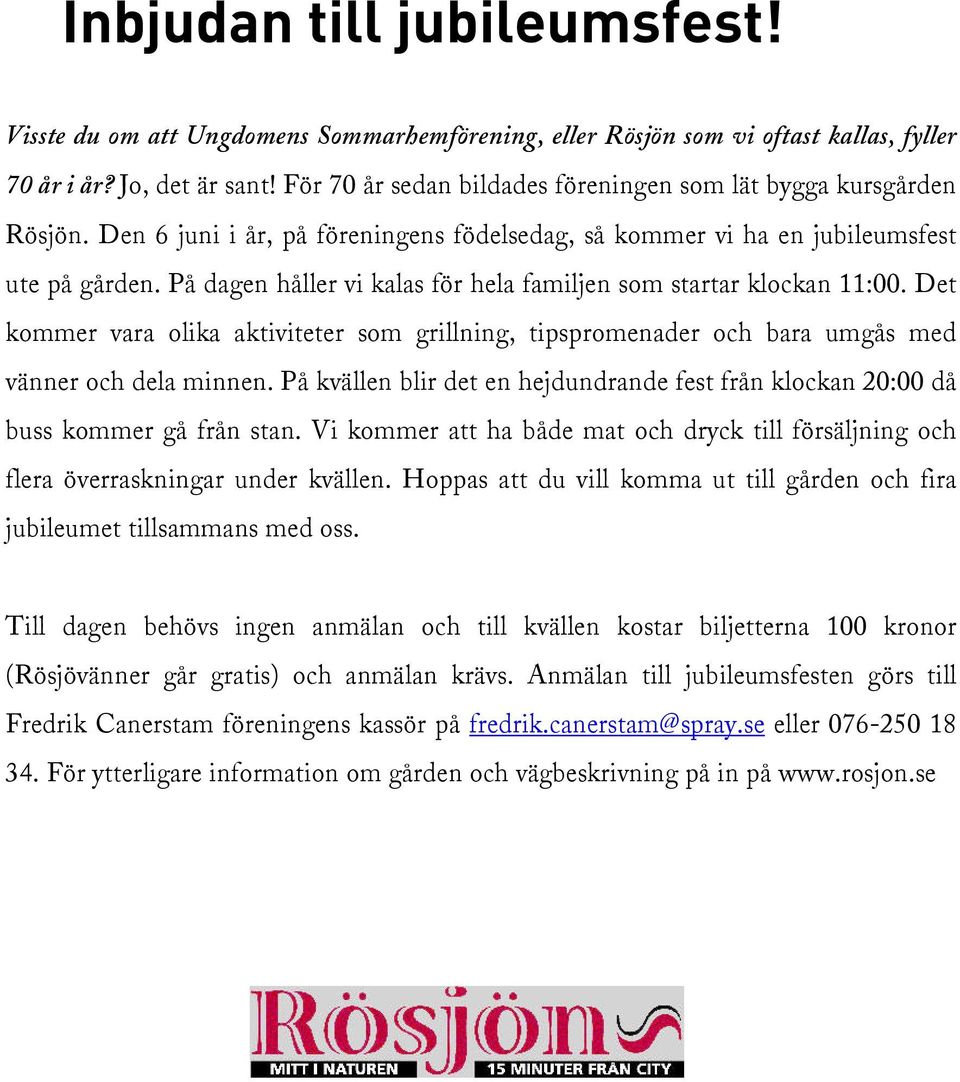 Inbjudan till jubileumsfest!

Visste du om att Ungdomens Sommarhemförening, eller Rösjön som vi oftast kallas, fyller 70 år i år? Jo, det är sant! För 70 år sedan bildades föreningen som lät bygga kursgården Rösjön. Den 6 juni i år, på föreningens födelsedag, så kommer vi ha en jubileumsfest ute på gården. På dagen håller vi kalas för hela familjen som startar klockan 11:00. Det kommer vara olika aktiviteter som grillning, tipspromenader och bara umgås med vänner och dela minnen. På kvällen blir det en hejdundrande fest från klockan 20:00 då buss kommer gå från stan. Vi kommer att ha både mat och dryck till försäljning och flera överraskningar under kvällen. Hoppas att du vill komma ut till gården och fira jubileumet tillsammans med oss.

Till dagen behövs ingen anmälan och till kvällen kostar biljetterna 100 kronor (Rösjövänner går gratis) och anmälan krävs. Anmälan till jubileumsfesten görs till Fredrik Canerstam föreningens kassör på fredrik.canerstam@spray.se eller 076-250 18 34. För ytterligare information om gården och vägbeskrivning på in på www.rosjon.se

Rösjön
MITT I NATUREN
15 MINUTER FRÅN CITY